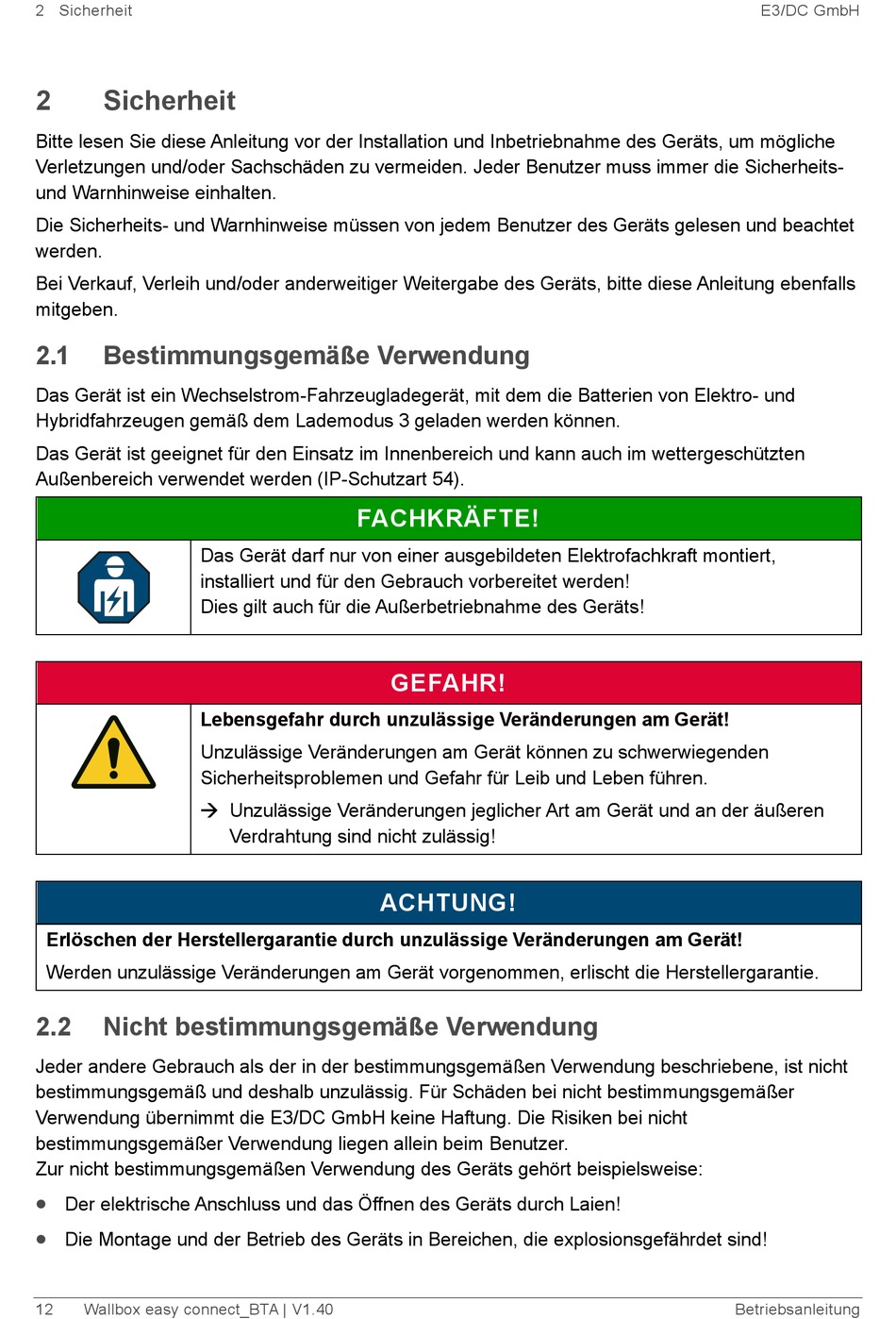 2 Sicherheit E3/DC GmbH

2 Sicherheit

Bitte lesen Sie diese Anleitung vor der Installation und Inbetriebnahme des Geräts, um mögliche Verletzungen und/oder Sachschäden zu vermeiden. Jeder Benutzer muss immer die Sicherheits- und Warnhinweise einhalten.

Die Sicherheits- und Warnhinweise müssen von jedem Benutzer des Geräts gelesen und beachtet werden.

Bei Verkauf, Verleih und/oder anderweitiger Weitergabe des Geräts, bitte diese Anleitung ebenfalls mitgeben.

2.1 Bestimmungsgemäße Verwendung

Das Gerät ist ein Wechselstrom-Fahrzeugladegerät, mit dem die Batterien von Elektro- und Hybridfahrzeugen gemäß dem Lademodus 3 geladen werden können.

Das Gerät ist geeignet für den Einsatz im Innenbereich und kann auch im wettergeschützten Außenbereich verwendet werden (IP-Schutzart 54).

FACHKRÄFTE!

Das Gerät darf nur von einer ausgebildeten Elektrofachkraft montiert, installiert und für den Gebrauch vorbereitet werden!
Dies gilt auch für die Außerbetriebnahme des Geräts!

GEFAHR!

Lebensgefahr durch unzulässige Veränderungen am Gerät!

Unzulässige Veränderungen am Gerät können zu schwerwiegenden Sicherheitsproblemen und Gefahr für Leib und Leben führen.

→ Unzulässige Veränderungen jeglicher Art am Gerät und an der äußeren Verdrahtung sind nicht zulässig!

ACHTUNG!

Erlöschen der Herstellergarantie durch unzulässige Veränderungen am Gerät!

Werden unzulässige Veränderungen am Gerät vorgenommen, erlischt die Herstellergarantie.

2.2 Nicht bestimmungsgemäße Verwendung

Jeder andere Gebrauch als der in der bestimmungsgemäßen Verwendung beschriebene, ist nicht bestimmungsgemäß und deshalb unzulässig. Für Schäden bei nicht bestimmungsgemäßer Verwendung übernimmt die E3/DC GmbH keine Haftung. Die Risiken bei nicht bestimmungsgemäßer Verwendung liegen allein beim Benutzer.
Zur nicht bestimmungsgemäßen Verwendung des Geräts gehört beispielsweise:

● Der elektrische Anschluss und das Öffnen des Geräts durch Laien!

● Die Montage und der Betrieb des Geräts in Bereichen, die explosionsgefährdet sind!

12 Wallbox easy connect_BTA | V1.40 Betriebsanleitung